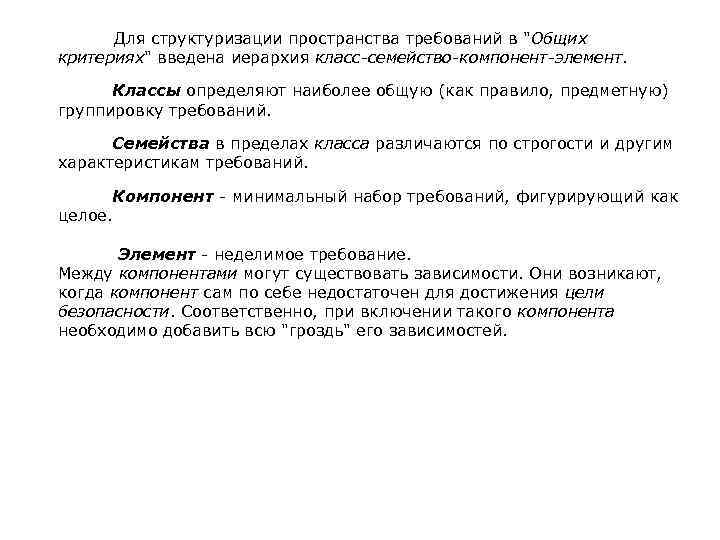 Для структуризации пространства требований в "Общих критериях" введена иерархия класс-семейство-компонент-элемент.

Классы определяют наиболее общую (как правило, предметную) группировку требований.

Семейства в пределах класса различаются по строгости и другим характеристикам требований.

Компонент - минимальный набор требований, фигурирующий как целое.

Элемент - неделимое требование.
Между компонентами могут существовать зависимости. Они возникают, когда компонент сам по себе недостаточен для достижения цели безопасности. Соответственно, при включении такого компонента необходимо добавить всю "гроздь" его зависимостей.